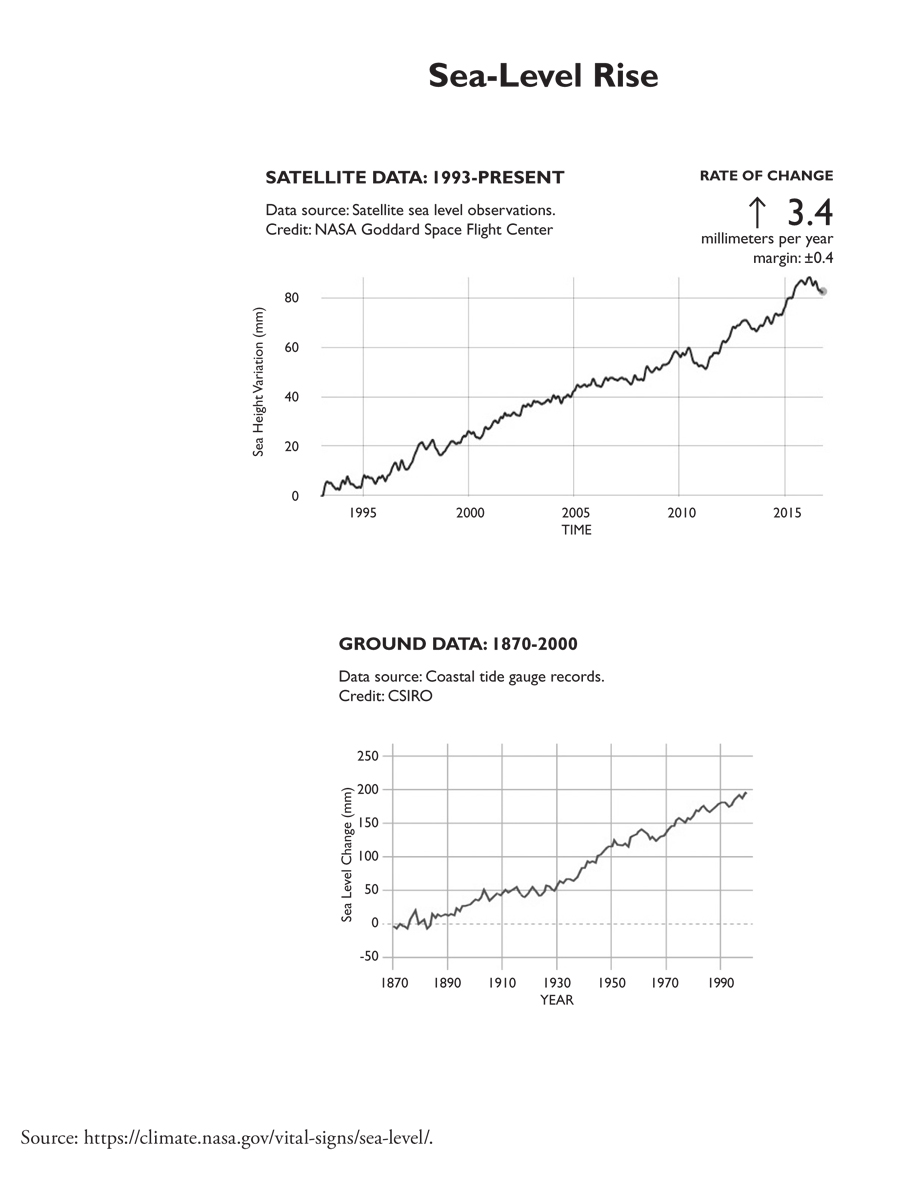 Sea-Level Rise

SATELLITE DATA: 1993-PRESENT

Data source: Satellite sea level observations.
Credit: NASA Goddard Space Flight Center

RATE OF CHANGE
↑ 3.4
millimeters per year
margin: ±0.4

Sea Height Variation (mm)
80
60
40
20
0
1995
2000
2005
2010
2015
TIME

GROUND DATA: 1870-2000

Data source: Coastal tide gauge records.
Credit: CSIRO

Sea Level Change (mm)
250
200
150
100
50
0
-50
1870
1890
1910
1930
1950
1970
1990
YEAR

Source: https://climate.nasa.gov/vital-signs/sea-level/.